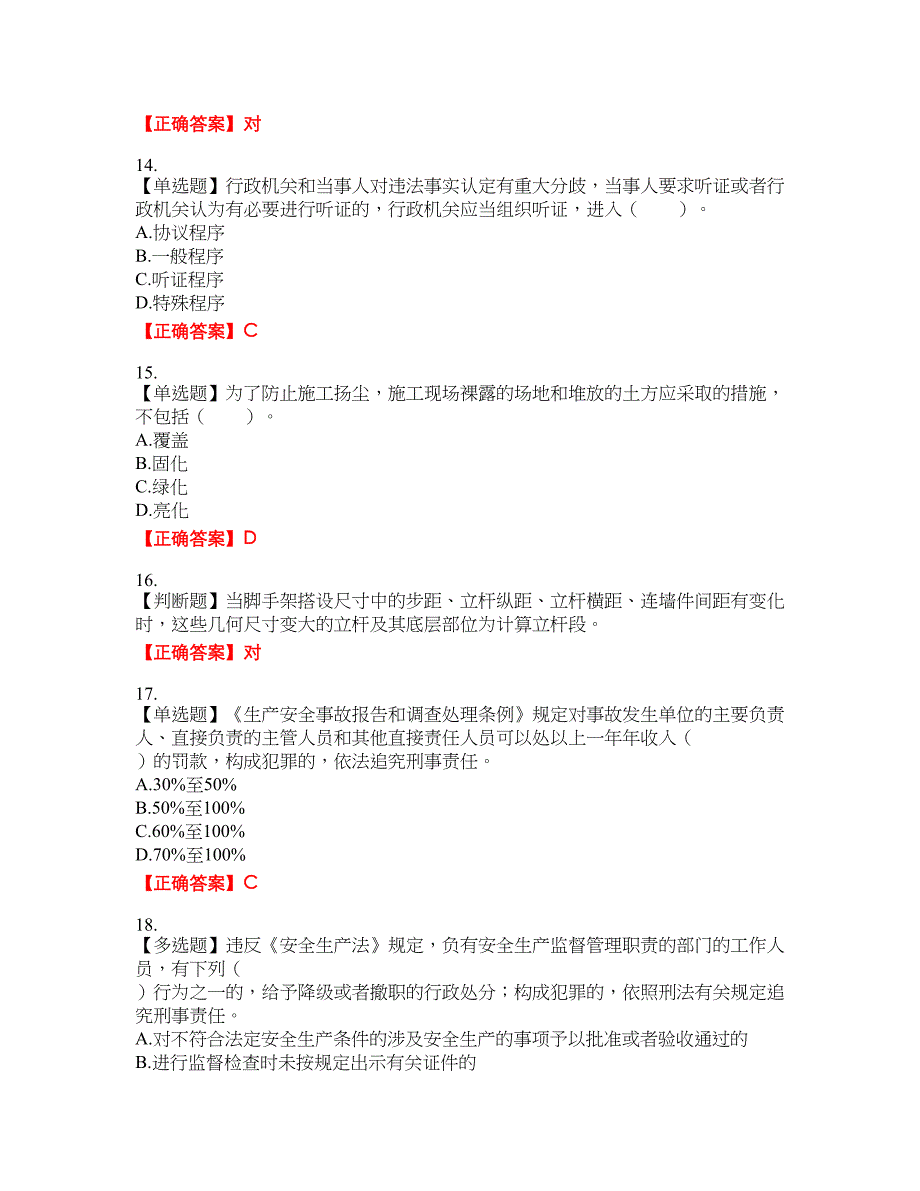 【正确答案】对

14.
【单选题】行政机关和当事人对违法事实认定有重大分歧，当事人要求听证或者行政机关认为有必要进行听证的，行政机关应当组织听证，进入（　　）。
A.协议程序
B.一般程序
C.听证程序
D.特殊程序
【正确答案】C

15.
【单选题】为了防止施工扬尘，施工现场裸露的场地和堆放的土方应采取的措施，不包括（　　）。
A.覆盖
B.固化
C.绿化
D.亮化
【正确答案】D

16.
【判断题】当脚手架搭设尺寸中的步距、立杆纵距、立杆横距、连墙件间距有变化时，这些几何尺寸变大的立杆及其底层部位为计算立杆段。
【正确答案】对

17.
【单选题】《生产安全事故报告和调查处理条例》规定对事故发生单位的主要负责人、直接负责的主管人员和其他直接责任人员可以处以上一年年收入（　）的罚款，构成犯罪的，依法追究刑事责任。
A.30%至50%
B.50%至100%
C.60%至100%
D.70%至100%
【正确答案】C

18.
【多选题】违反《安全生产法》规定，负有安全生产监督管理职责的部门的工作人员，有下列（　）行为之一的，给予降级或者撤职的行政处分；构成犯罪的，依照刑法有关规定追究刑事责任。
A.对不符合法定安全生产条件的涉及安全生产的事项予以批准或者验收通过的
B.进行监督检查时未按规定出示有关证件的